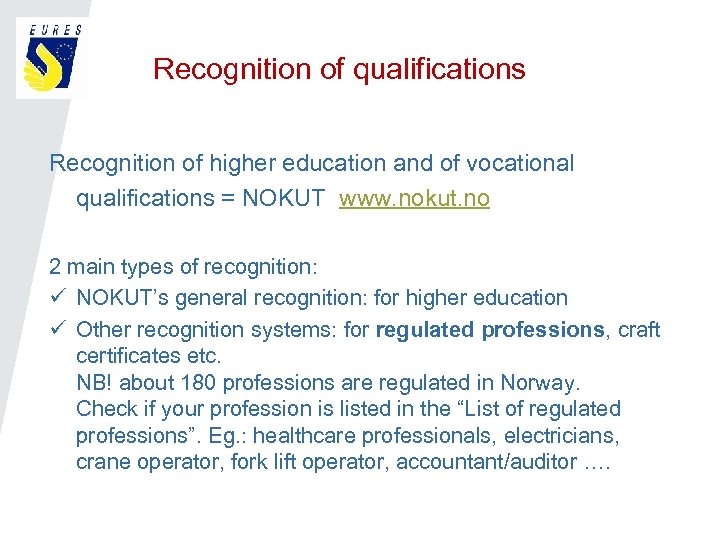 EURES

Recognition of qualifications

Recognition of higher education and of vocational qualifications = NOKUT www.nokut.no

2 main types of recognition:
✓ NOKUT's general recognition: for higher education
✓ Other recognition systems: for regulated professions, craft certificates etc.
NB! about 180 professions are regulated in Norway.
Check if your profession is listed in the "List of regulated professions". Eg.: healthcare professionals, electricians, crane operator, fork lift operator, accountant/auditor ….